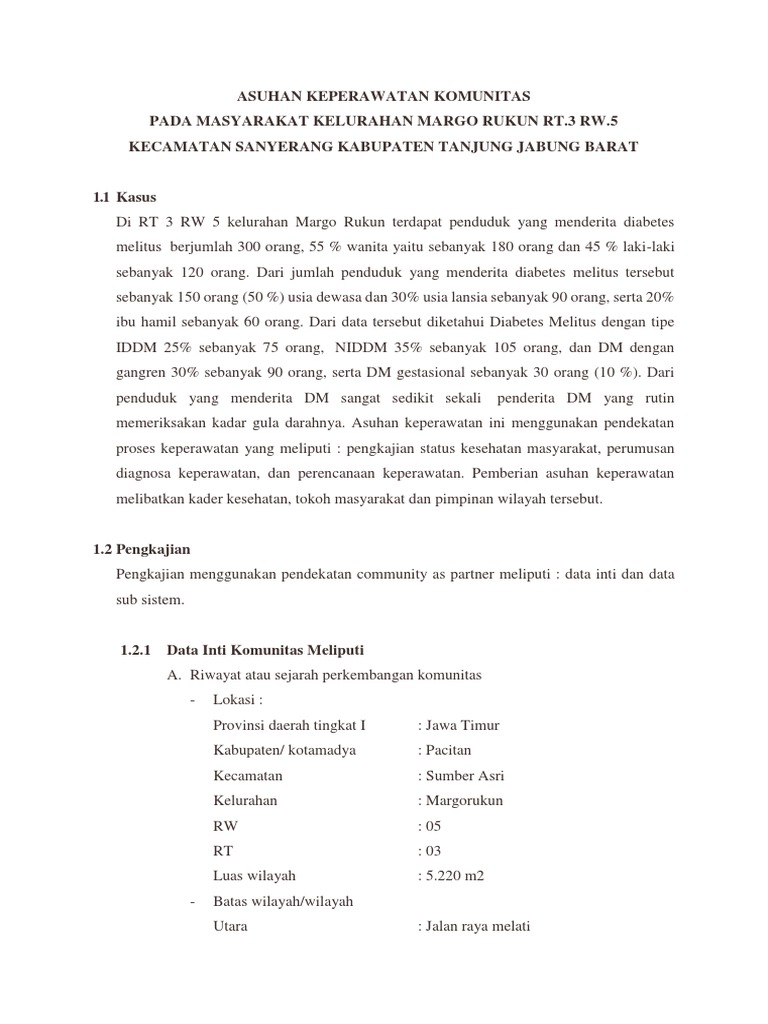 ASUHAN KEPERAWATAN KOMUNITAS
PADA MASYARAKAT KELURAHAN MARGO RUKUN RT.3 RW.5
KECAMATAN SANYERANG KABUPATEN TANJUNG JABUNG BARAT

1.1 Kasus

Di RT 3 RW 5 kelurahan Margo Rukun terdapat penduduk yang menderita diabetes melitus berjumlah 300 orang, 55 % wanita yaitu sebanyak 180 orang dan 45 % laki-laki sebanyak 120 orang. Dari jumlah penduduk yang menderita diabetes melitus tersebut sebanyak 150 orang (50 %) usia dewasa dan 30% usia lansia sebanyak 90 orang, serta 20% ibu hamil sebanyak 60 orang. Dari data tersebut diketahui Diabetes Melitus dengan tipe IDDM 25% sebanyak 75 orang, NIDDM 35% sebanyak 105 orang, dan DM dengan gangren 30% sebanyak 90 orang, serta DM gestasional sebanyak 30 orang (10 %). Dari penduduk yang menderita DM sangat sedikit sekali penderita DM yang rutin memeriksakan kadar gula darahnya. Asuhan keperawatan ini menggunakan pendekatan proses keperawatan yang meliputi : pengkajian status kesehatan masyarakat, perumusan diagnosa keperawatan, dan perencanaan keperawatan. Pemberian asuhan keperawatan melibatkan kader kesehatan, tokoh masyarakat dan pimpinan wilayah tersebut.

1.2 Pengkajian

Pengkajian menggunakan pendekatan community as partner meliputi : data inti dan data sub sistem.

1.2.1 Data Inti Komunitas Meliputi

A. Riwayat atau sejarah perkembangan komunitas

- Lokasi :

Provinsi daerah tingkat I : Jawa Timur
Kabupaten/ kotamadya : Pacitan
Kecamatan : Sumber Asri
Kelurahan : Margorukun
RW : 05
RT : 03
Luas wilayah : 5.220 m2

- Batas wilayah/wilayah

Utara : Jalan raya melati